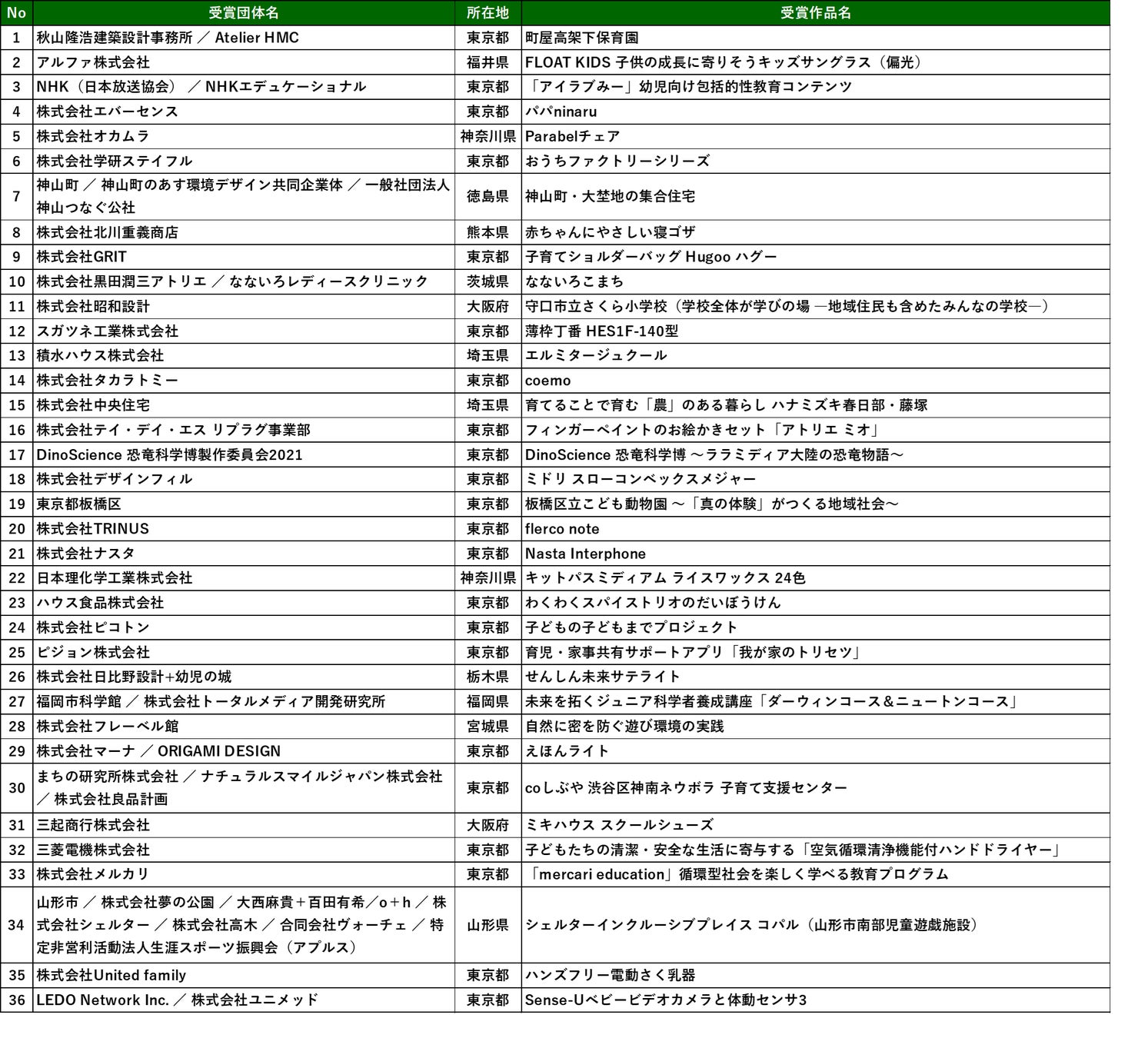 | No | 受賞団体名 | 所在地 | 受賞作品名 |
|---|---|---|---|
| 1 | 秋山隆浩建築設計事務所 ／ Atelier HMC | 東京都 | 町屋高架下保育園 |
| 2 | アルファ株式会社 | 福井県 | FLOAT KIDS 子供の成長に寄りそうキッズサングラス（偏光） |
| 3 | NHK（日本放送協会） ／ NHKエデュケーショナル | 東京都 | 「アイラブみー」幼児向け包括的性教育コンテンツ |
| 4 | 株式会社エバーセンス | 東京都 | パパninaru |
| 5 | 株式会社オカムラ | 神奈川県 | Parabelチェア |
| 6 | 株式会社学研ステイフル | 東京都 | おうちファクトリーシリーズ |
| 7 | 神山町 ／ 神山町のあす環境デザイン共同企業体 ／ 一般社団法人神山つなぐ公社 | 徳島県 | 神山町・大埜地の集合住宅 |
| 8 | 株式会社北川重義商店 | 熊本県 | 赤ちゃんにやさしい寝ゴザ |
| 9 | 株式会社GRIT | 東京都 | 子育てショルダーバッグ Hugoo ハグー |
| 10 | 株式会社黒田潤三アトリエ ／ なないろレディースクリニック | 茨城県 | なないろこまち |
| 11 | 株式会社昭和設計 | 大阪府 | 守口市立さくら小学校（学校全体が学びの場 ―地域住民も含めたみんなの学校―） |
| 12 | スガツネ工業株式会社 | 東京都 | 薄枠丁番 HES1F-140型 |
| 13 | 積水ハウス株式会社 | 埼玉県 | エルミタージュクール |
| 14 | 株式会社タカラトミー | 東京都 | coemo |
| 15 | 株式会社中央住宅 | 埼玉県 | 育てることで育む「農」のある暮らし ハナミズキ春日部・藤塚 |
| 16 | 株式会社テイ・デイ・エス リプラグ事業部 | 東京都 | フィンガーペイントのお絵かきセット「アトリエ ミオ」 |
| 17 | DinoScience 恐竜科学博製作委員会2021 | 東京都 | DinoScience 恐竜科学博 ～ララミディア大陸の恐竜物語～ |
| 18 | 株式会社デザインフィル | 東京都 | ミドリ スローコンベックスメジャー |
| 19 | 東京都板橋区 | 東京都 | 板橋区立こども動物園 ～「真の体験」がつくる地域社会～ |
| 20 | 株式会社TRINUS | 東京都 | flerco note |
| 21 | 株式会社ナスタ | 東京都 | Nasta Interphone |
| 22 | 日本理化学工業株式会社 | 神奈川県 | キットパスミディアム ライスワックス 24色 |
| 23 | ハウス食品株式会社 | 東京都 | わくわくスパイストリオのだいぼうけん |
| 24 | 株式会社ピコトン | 東京都 | 子どもの子どもまでプロジェクト |
| 25 | ピジョン株式会社 | 東京都 | 育児・家事共有サポートアプリ「我が家のトリセツ」 |
| 26 | 株式会社日比野設計+幼児の城 | 栃木県 | せんしん未来サテライト |
| 27 | 福岡市科学館 ／ 株式会社トータルメディア開発研究所 | 福岡県 | 未来を拓くジュニア科学者養成講座「ダーウィンコース＆ニュートンコース」 |
| 28 | 株式会社フレーベル館 | 宮城県 | 自然に密を防ぐ遊び環境の実践 |
| 29 | 株式会社マーナ ／ ORIGAMI DESIGN | 東京都 | えほんライト |
| 30 | まちの研究所株式会社 ／ ナチュラルスマイルジャパン株式会社 ／ 株式会社良品計画 | 東京都 | coしぶや 渋谷区神南ネウボラ 子育て支援センター |
| 31 | 三起商行株式会社 | 大阪府 | ミキハウス スクールシューズ |
| 32 | 三菱電機株式会社 | 東京都 | 子どもたちの清潔・安全な生活に寄与する「空気循環清浄機能付ハンドドライヤー」 |
| 33 | 株式会社メルカリ | 東京都 | 「mercari education」循環型社会を楽しく学べる教育プログラム |
| 34 | 山形市 ／ 株式会社夢の公園 ／ 大西麻貴＋百田有希／o＋h ／ 株式会社シェルター ／ 株式会社高木 ／ 合同会社ヴォーチェ ／ 特定非営利活動法人生涯スポーツ振興会（アプルス） | 山形県 | シェルターインクルーシブプレイス コパル（山形市南部児童遊戯施設） |
| 35 | 株式会社United family | 東京都 | ハンズフリー電動さく乳器 |
| 36 | LEDO Network Inc. ／ 株式会社ユニメッド | 東京都 | Sense-Uベビービデオカメラと体動センサ3 |